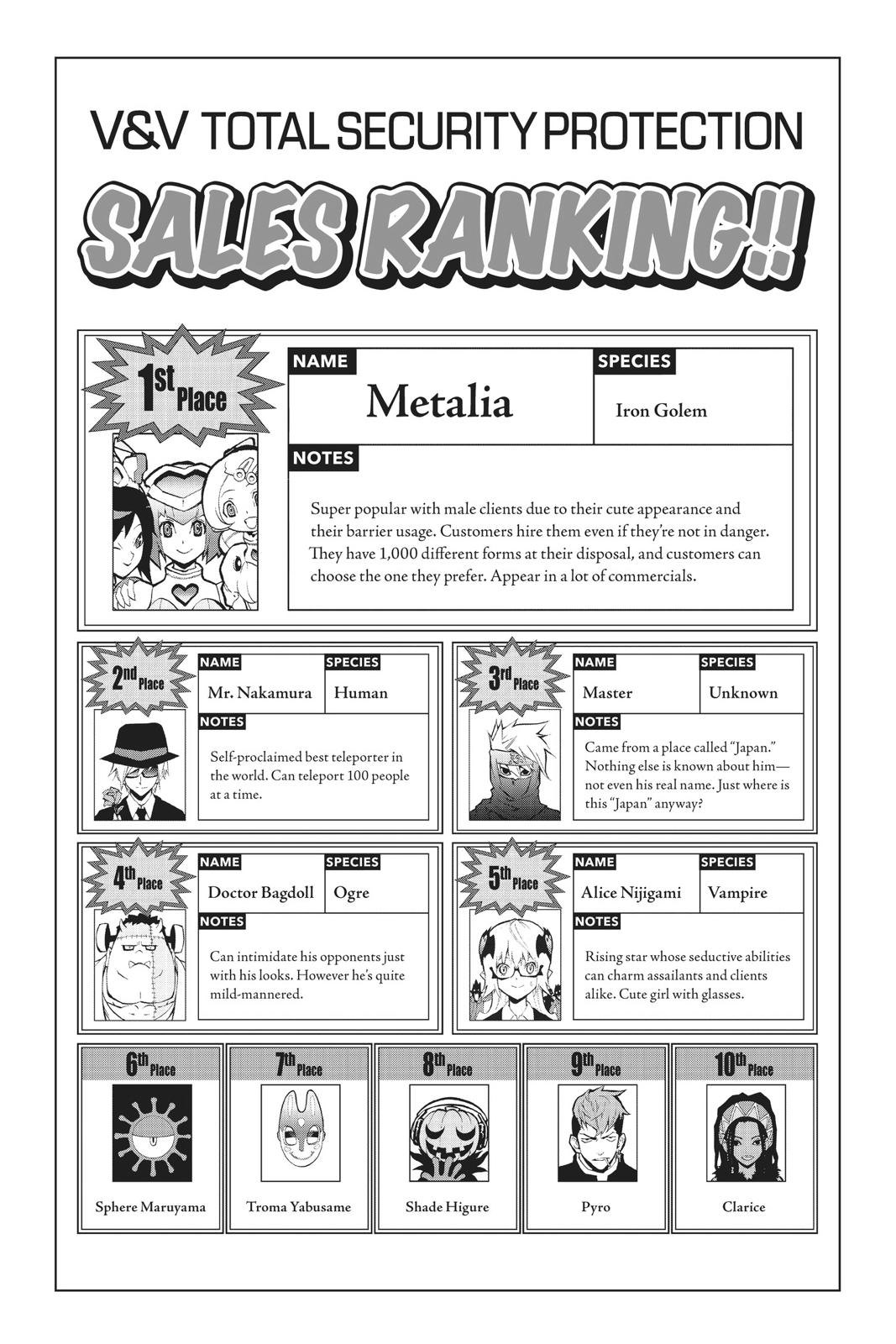 V&V TOTAL SECURITY PROTECTION

SALES RANKING!!

1st Place

NAME
Metalia

SPECIES
Iron Golem

NOTES
Super popular with male clients due to their cute appearance and their barrier usage. Customers hire them even if they're not in danger. They have 1,000 different forms at their disposal, and customers can choose the one they prefer. Appear in a lot of commercials.

2nd Place

NAME
Mr. Nakamura

SPECIES
Human

NOTES
Self-proclaimed best teleporter in the world. Can teleport 100 people at a time.

3rd Place

NAME
Master

SPECIES
Unknown

NOTES
Came from a place called "Japan." Nothing else is known about him—not even his real name. Just where is this "Japan" anyway?

4th Place

NAME
Doctor Bagdoll

SPECIES
Ogre

NOTES
Can intimidate his opponents just with his looks. However he's quite mild-mannered.

5th Place

NAME
Alice Nijigami

SPECIES
Vampire

NOTES
Rising star whose seductive abilities can charm assailants and clients alike. Cute girl with glasses.

6th Place
Sphere Maruyama

7th Place
Troma Yabusame

8th Place
Shade Higure

9th Place
Pyro

10th Place
Clarice